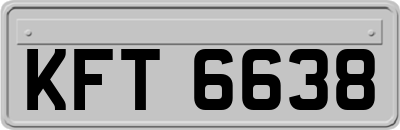 KFT 6638